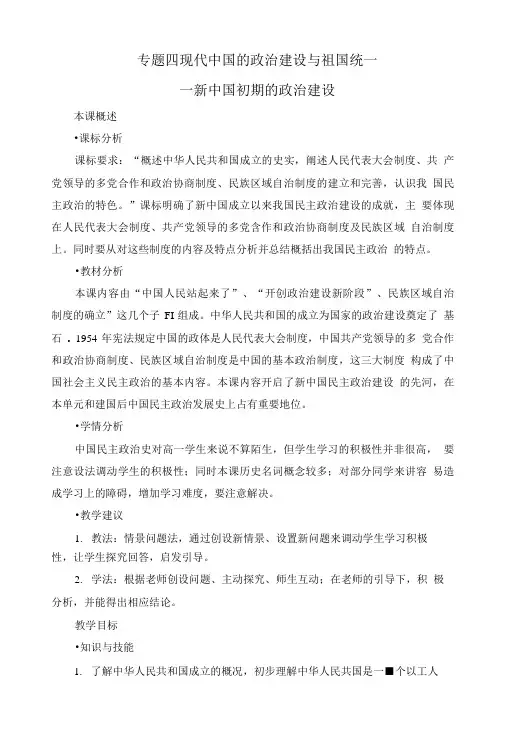 专题四现代中国的政治建设与祖国统一

一新中国初期的政治建设

本课概述

•课标分析

课标要求：“概述中华人民共和国成立的史实，阐述人民代表大会制度、共 产党领导的多党合作和政治协商制度、民族区域自治制度的建立和完善，认识我 国民主政治的特色。”课标明确了新中国成立以来我国民主政治建设的成就，主 要体现在人民代表大会制度、共产党领导的多党合作和政治协商制度及民族区域 自治制度上。同时要从对这些制度的内容及特点分析并总结概括出我国民主政治 的特点。

•教材分析

本课内容由“中国人民站起来了”、“开创政治建设新阶段”、民族区域自治制度的确立”这几个子 FI 组成。中华人民共和国的成立为国家的政治建设奠定了 基石 . 1954 年宪法规定中国的政体是人民代表大会制度，中国共产党领导的多 党合作和政治协商制度、民族区域自治制度是中国的基本政治制度，这三大制度 构成了中国社会主义民主政治的基本内容。本课内容开启了新中国民主政治建设 的先河，在本单元和建国后中国民主政治发展史上占有重要地位。

•学情分析

中国民主政治史对高一学生来说不算陌生，但学生学习的积极性并非很高， 要注意设法调动学生的积极性；同时本课历史名词概念较多；对部分同学来讲容 易造成学习上的障碍，增加学习难度，要注意解决。

•教学建议

1. 教法：情景问题法，通过创设新情景、设置新问题来调动学生学习积极性，让学生探究回答，启发引导。

2. 学法：根据老师创设问题、主动探究、师生互动；在老师的引导下，积 极分析，并能得出相应结论。

教学目标

•知识与技能

1. 了解中华人民共和国成立的概况，初步理解中华人民共国是一■个以工人